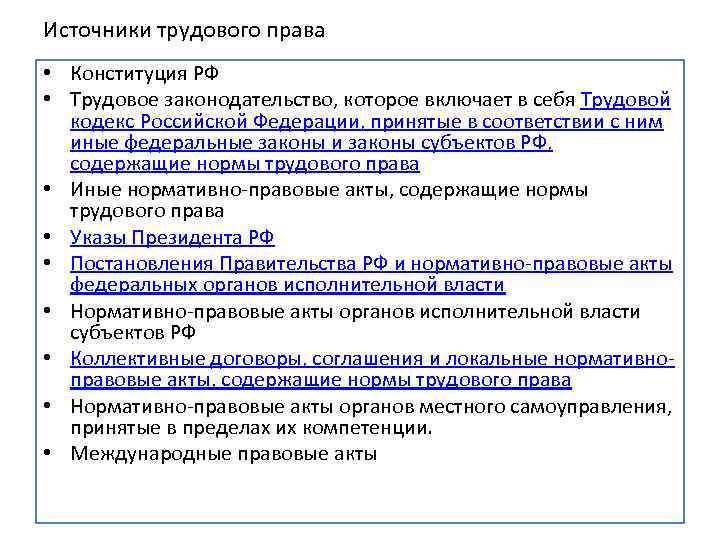 Источники трудового права

• Конституция РФ
• Трудовое законодательство, которое включает в себя Трудовой кодекс Российской Федерации, принятые в соответствии с ним иные федеральные законы и законы субъектов РФ, содержащие нормы трудового права
• Иные нормативно-правовые акты, содержащие нормы трудового права
• Указы Президента РФ
• Постановления Правительства РФ и нормативно-правовые акты федеральных органов исполнительной власти
• Нормативно-правовые акты органов исполнительной власти субъектов РФ
• Коллективные договоры, соглашения и локальные нормативно-правовые акты, содержащие нормы трудового права
• Нормативно-правовые акты органов местного самоуправления, принятые в пределах их компетенции.
• Международные правовые акты